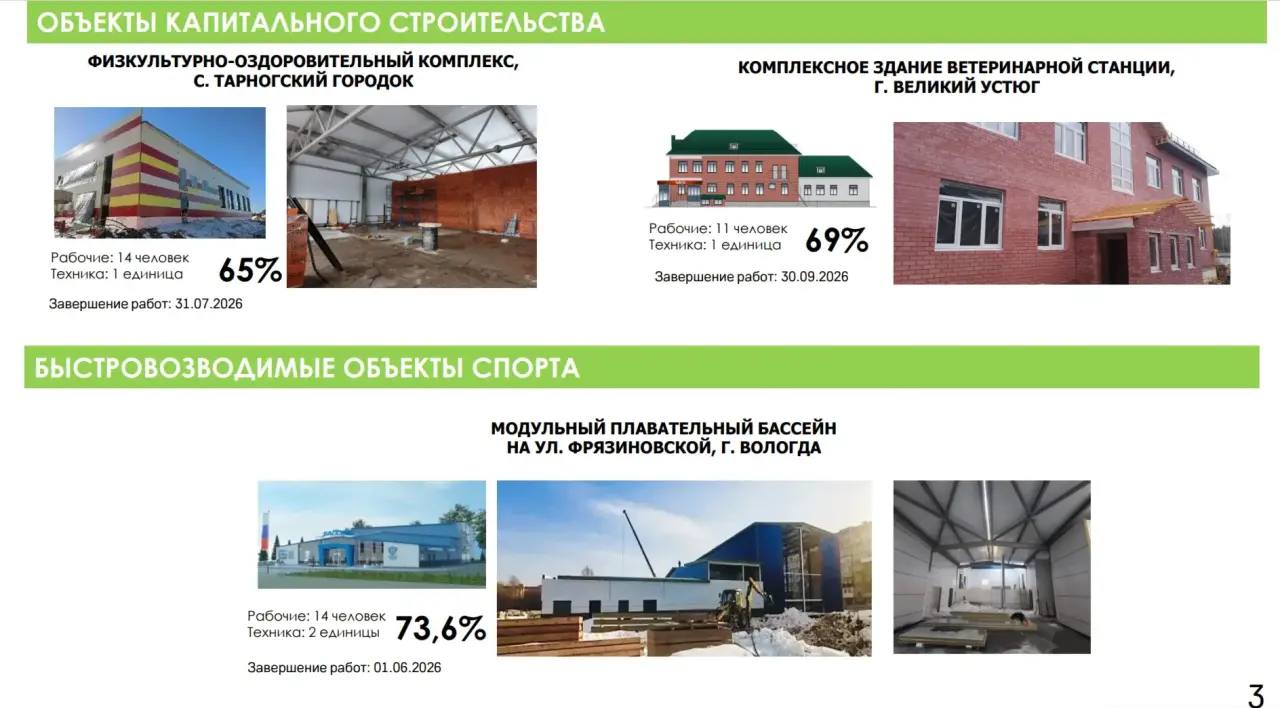 ОБЪЕКТЫ КАПИТАЛЬНОГО СТРОИТЕЛЬСТВА

ФИЗКУЛЬТУРНО-ОЗДОРОВИТЕЛЬНЫЙ КОМПЛЕКС,
С. ТАРНОГСКИЙ ГОРОДОК

Рабочие: 14 человек
Техника: 1 единица
65%

Завершение работ: 31.07.2026

КОМПЛЕКСНОЕ ЗДАНИЕ ВЕТЕРИНАРНОЙ СТАНЦИИ,
Г. ВЕЛИКИЙ УСТЮГ

Рабочие: 11 человек
Техника: 1 единица
69%

Завершение работ: 30.09.2026

БЫСТРОВОЗВОДИМЫЕ ОБЪЕКТЫ СПОРТА

МОДУЛЬНЫЙ ПЛАВАТЕЛЬНЫЙ БАССЕЙН
НА УЛ. ФРЯЗИНОВСКОЙ, Г. ВОЛОГДА

Рабочие: 14 человек
Техника: 2 единицы
73,6%

Завершение работ: 01.06.2026

3